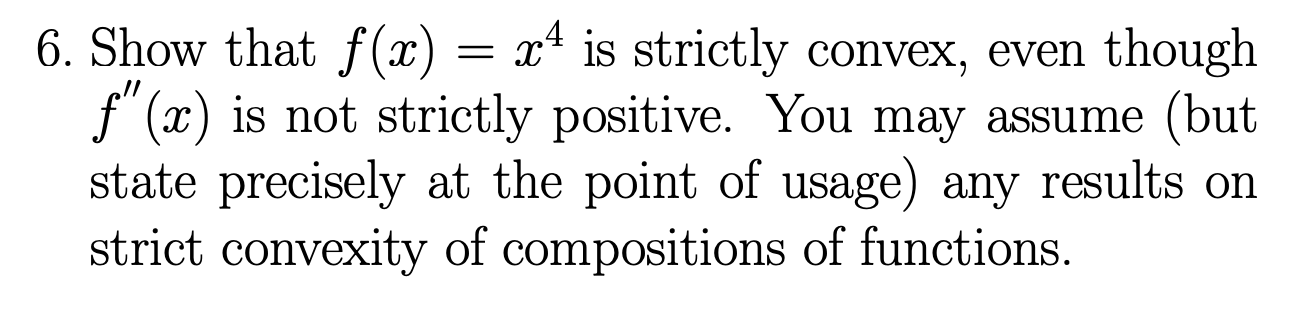 6. Show that $f(x) = x^4$ is strictly convex, even though $f''(x)$ is not strictly positive. You may assume (but state precisely at the point of usage) any results on strict convexity of compositions of functions.